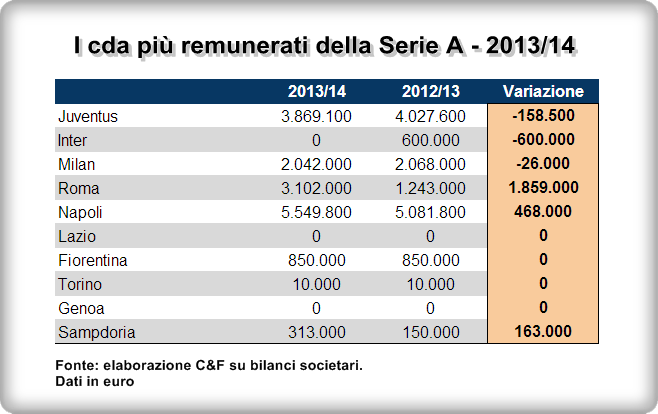 I cda più remunerati della Serie A - 2013/14

| | 2013/14 | 2012/13 | Variazione |
|---|---|---|---|
| Juventus | 3.869.100 | 4.027.600 | -158.500 |
| Inter | 0 | 600.000 | -600.000 |
| Milan | 2.042.000 | 2.068.000 | -26.000 |
| Roma | 3.102.000 | 1.243.000 | 1.859.000 |
| Napoli | 5.549.800 | 5.081.800 | 468.000 |
| Lazio | 0 | 0 | 0 |
| Fiorentina | 850.000 | 850.000 | 0 |
| Torino | 10.000 | 10.000 | 0 |
| Genoa | 0 | 0 | 0 |
| Sampdoria | 313.000 | 150.000 | 163.000 |

Fonte: elaborazione C&F su bilanci societari.
Dati in euro